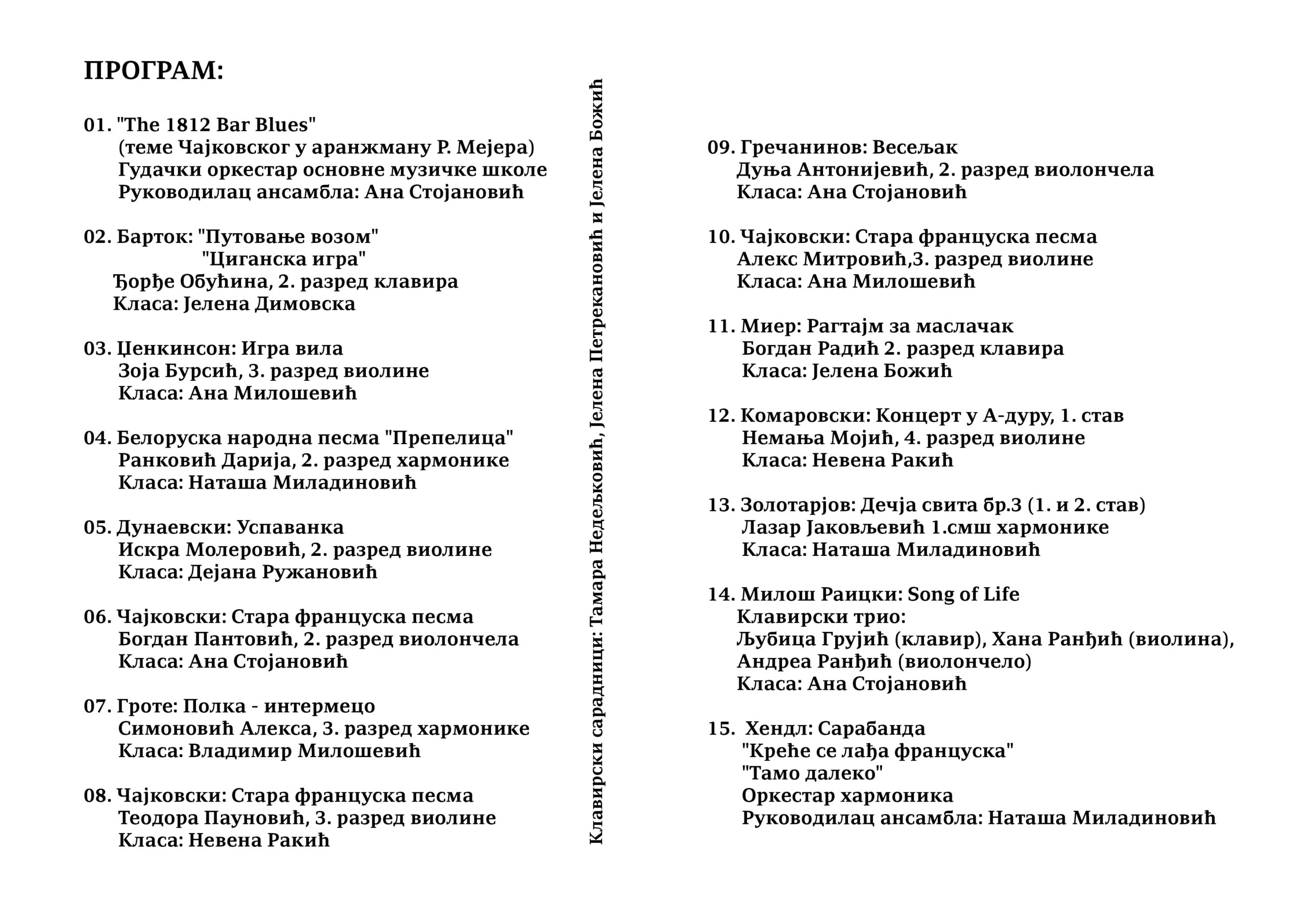 ПРОГРАМ:

01. "The 1812 Bar Blues"
(теме Чајковског у аранжману Р. Мејера)
Гудачки оркестар основне музичке школе
Руководилац ансамбла: Ана Стојановић

02. Барток: "Путовање возом"
"Циганска игра"
Ђорђе Обућина, 2. разред клавира
Класа: Јелена Димовска

03. Џенкинсон: Игра вила
Зоја Бурсић, 3. разред виолине
Класа: Ана Милошевић

04. Белоруска народна песма "Препелица"
Ранковић Дарија, 2. разред хармонике
Класа: Наташа Миладиновић

05. Дунаевски: Успаванка
Искра Молеровић, 2. разред виолине
Класа: Дејана Ружановић

06. Чајковски: Стара француска песма
Богдан Пантовић, 2. разред виолончела
Класа: Ана Стојановић

07. Гроте: Полка - интермецо
Симоновић Алекса, 3. разред хармонике
Класа: Владимир Милошевић

08. Чајковски: Стара француска песма
Теодора Пауновић, 3. разред виолине
Класа: Невена Ракић

Клавирски сарадници: Тамара Недељковић, Јелена Петрекановић и Јелена Божић

09. Гречанинов: Весељак
Дуња Антонијевић, 2. разред виолончела
Класа: Ана Стојановић

10. Чајковски: Стара француска песма
Алекс Митровић,3. разред виолине
Класа: Ана Милошевић

11. Миер: Рагтајм за маслачак
Богдан Радић 2. разред клавира
Класа: Јелена Божић

12. Комаровски: Концерт у А-дуру, 1. став
Немања Мојић, 4. разред виолине
Класа: Невена Ракић

13. Золотарјов: Дечја свита бр.3 (1. и 2. став)
Лазар Јаковљевић 1.смш хармонике
Класа: Наташа Миладиновић

14. Милош Раицки: Song of Life
Клавирски трио:
Љубица Грујић (клавир), Хана Ранђић (виолина),
Андреа Ранђић (виолончело)
Класа: Ана Стојановић

15. Хендл: Сарабанда
"Креће се лађа француска"
"Тамо далеко"
Оркестар хармоника
Руководилац ансамбла: Наташа Миладиновић